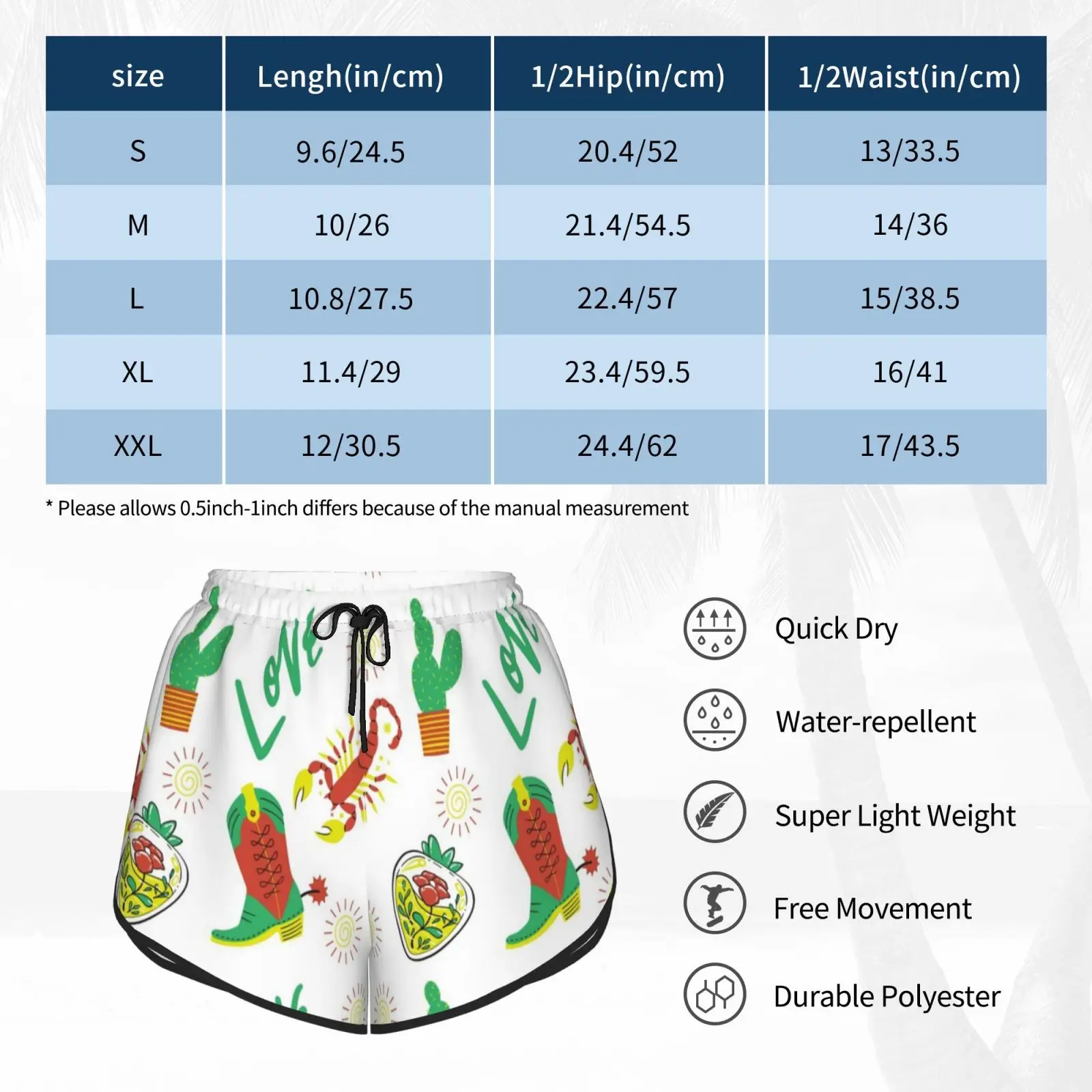 | size | Lengh(in/cm) | 1/2Hip(in/cm) | 1/2Waist(in/cm) |
|---|---|---|---|
| S | 9.6/24.5 | 20.4/52 | 13/33.5 |
| M | 10/26 | 21.4/54.5 | 14/36 |
| L | 10.8/27.5 | 22.4/57 | 15/38.5 |
| XL | 11.4/29 | 23.4/59.5 | 16/41 |
| XXL | 12/30.5 | 24.4/62 | 17/43.5 |

* Please allows 0.5inch-1inch differs because of the manual measurement

Love

Love

Quick Dry

Water-repellent

Super Light Weight

Free Movement

Durable Polyester